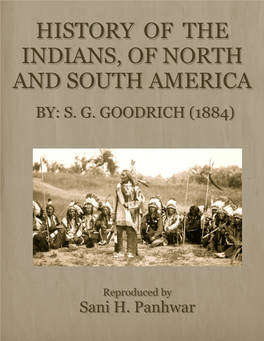 HISTORY OF THE INDIANS, OF NORTH AND SOUTH AMERICA

BY: S. G. GOODRICH (1884)

Reproduced by
Sani H. Panhwar